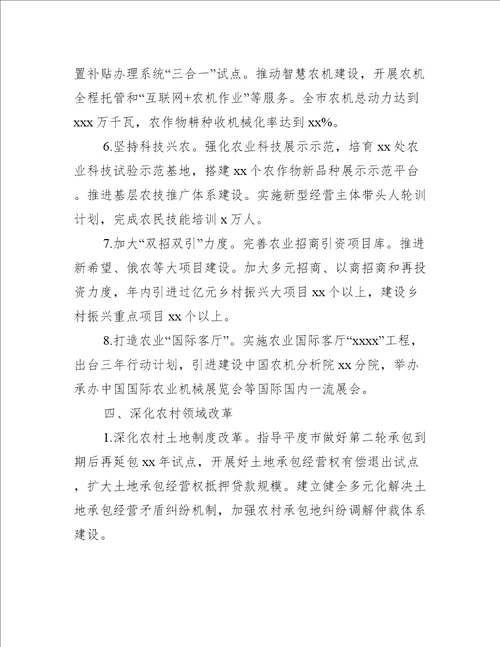 置补贴办理系统“三合一”试点。推动智慧农机建设，开展农机全程托管和“互联网+农机作业”等服务。全市农机总动力达到xxx万千瓦，农作物耕种收机械化率达到xx%。

6.坚持科技兴农。强化农业科技展示示范，培育xx处农业科技试验示范基地，搭建xx个农作物新品种展示示范平台。推进基层农技推广体系建设。实施新型经营主体带头人轮训计划，完成农民技能培训x万人。

7.加大“双招双引”力度。完善农业招商引资项目库。推进新希望、俄农等大项目建设。加大多元招商、以商招商和再投资力度，年内引进过亿元乡村振兴大项目xx个以上，建设乡村振兴重点项目xx个以上。

8.打造农业“国际客厅”。实施农业国际客厅“xxxx”工程，出台三年行动计划，引进建设中国农机分析院xx分院，举办承办中国国际农业机械展览会等国际国内一流展会。

四、深化农村领域改革

1.深化农村土地制度改革。指导平度市做好第二轮承包到期后再延包xx年试点，开展好土地承包经营权有偿退出试点，扩大土地承包经营权抵押贷款规模。建立健全多元化解决土地承包经营矛盾纠纷机制，加强农村承包地纠纷调解仲裁体系建设。